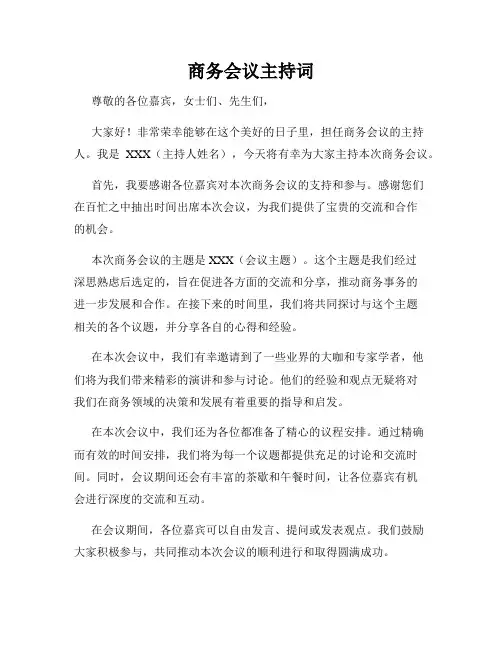 商务会议主持词

尊敬的各位嘉宾，女士们、先生们，

大家好！非常荣幸能够在这个美好的日子里，担任商务会议的主持人。我是 XXX（主持人姓名），今天将有幸为大家主持本次商务会议。

首先，我要感谢各位嘉宾对本次商务会议的支持和参与。感谢您们在百忙之中抽出时间出席本次会议，为我们提供了宝贵的交流和合作的机会。

本次商务会议的主题是 XXX（会议主题）。这个主题是我们经过深思熟虑后选定的，旨在促进各方面的交流和分享，推动商务事务的进一步发展和合作。在接下来的时间里，我们将共同探讨与这个主题相关的各个议题，并分享各自的心得和经验。

在本次会议中，我们有幸邀请到了一些业界的大咖和专家学者，他们将为我们带来精彩的演讲和参与讨论。他们的经验和观点无疑将对我们在商务领域的决策和发展有着重要的指导和启发。

在本次会议中，我们还为各位都准备了精心的议程安排。通过精确而有效的时间安排，我们将为每一个议题都提供充足的讨论和交流时间。同时，会议期间还会有丰富的茶歇和午餐时间，让各位嘉宾有机会进行深度的交流和互动。

在会议期间，各位嘉宾可以自由发言、提问或发表观点。我们鼓励大家积极参与，共同推动本次会议的顺利进行和取得圆满成功。